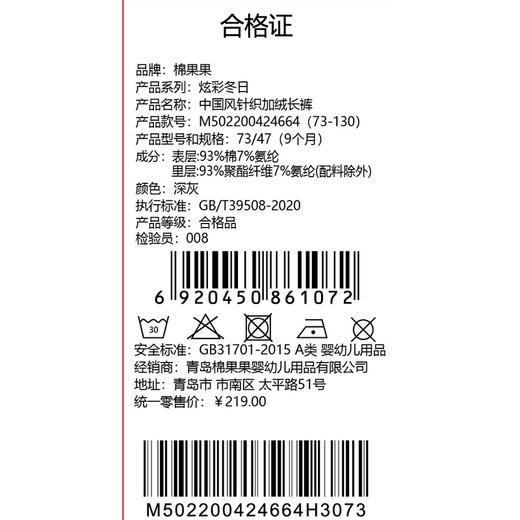 合格证

品牌：棉果果
产品系列：炫彩冬日
产品名称：中国风针织加绒长裤
产品款号：M502200424664（73-130）
产品型号和规格：73/47（9个月）
成分：表层:93%棉7%氨纶
里层:93%聚酯纤维7%氨纶(配料除外)
颜色：深灰
执行标准：GB/T39508-2020
产品等级：合格品
检验员：008

6 920450 861072

30

安全标准：GB31701-2015 A类 婴幼儿用品
经销商：青岛棉果果婴幼儿用品有限公司
地址：青岛市 市南区 太平路51号
统一零售价：￥219.00

M502200424664H3073